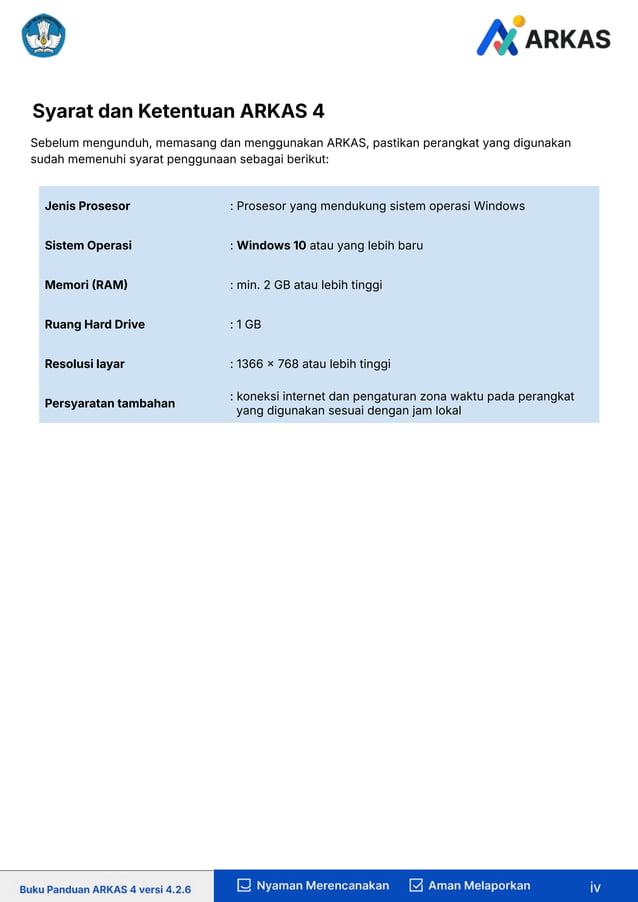 ARKAS

Syarat dan Ketentuan ARKAS 4

Sebelum mengunduh, memasang dan menggunakan ARKAS, pastikan perangkat yang digunakan sudah memenuhi syarat penggunaan sebagai berikut:

Jenis Prosesor : Prosesor yang mendukung sistem operasi Windows

Sistem Operasi : Windows 10 atau yang lebih baru

Memori (RAM) : min. 2 GB atau lebih tinggi

Ruang Hard Drive : 1 GB

Resolusi layar : 1366 × 768 atau lebih tinggi

Persyaratan tambahan : koneksi internet dan pengaturan zona waktu pada perangkat yang digunakan sesuai dengan jam lokal

Buku Panduan ARKAS 4 versi 4.2.6 Nyaman Merencanakan Aman Melaporkan iv